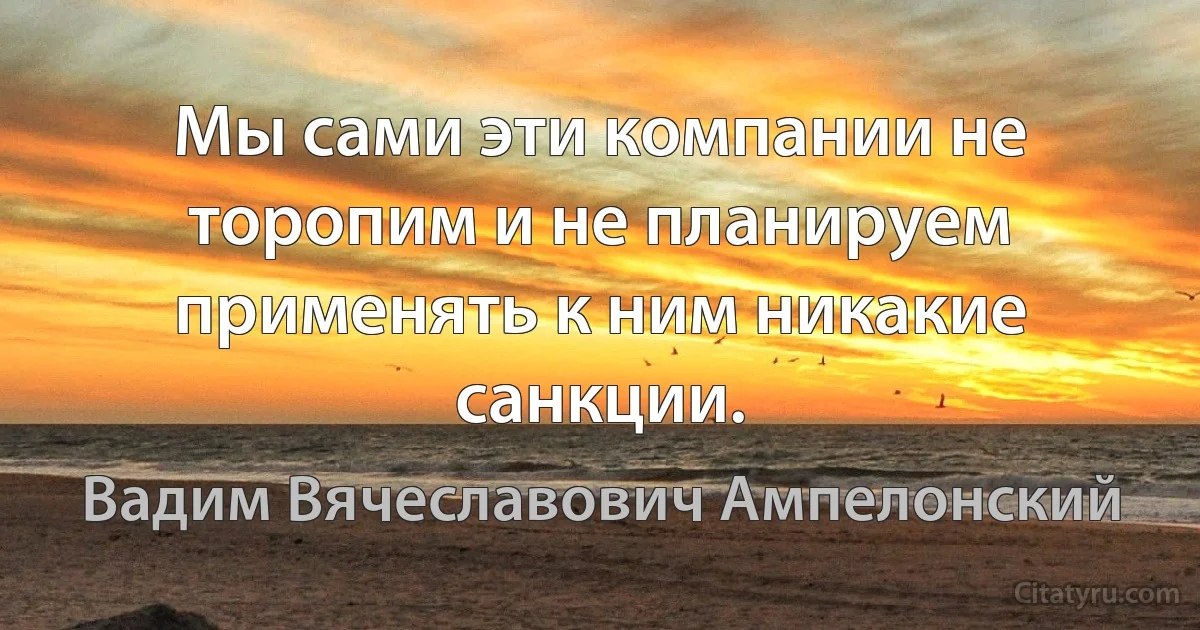 Мы сами эти компании не торопим и не планируем применять к ним никакие санкции.

Вадим Вячеславович Ампелонский

Citatyru.com